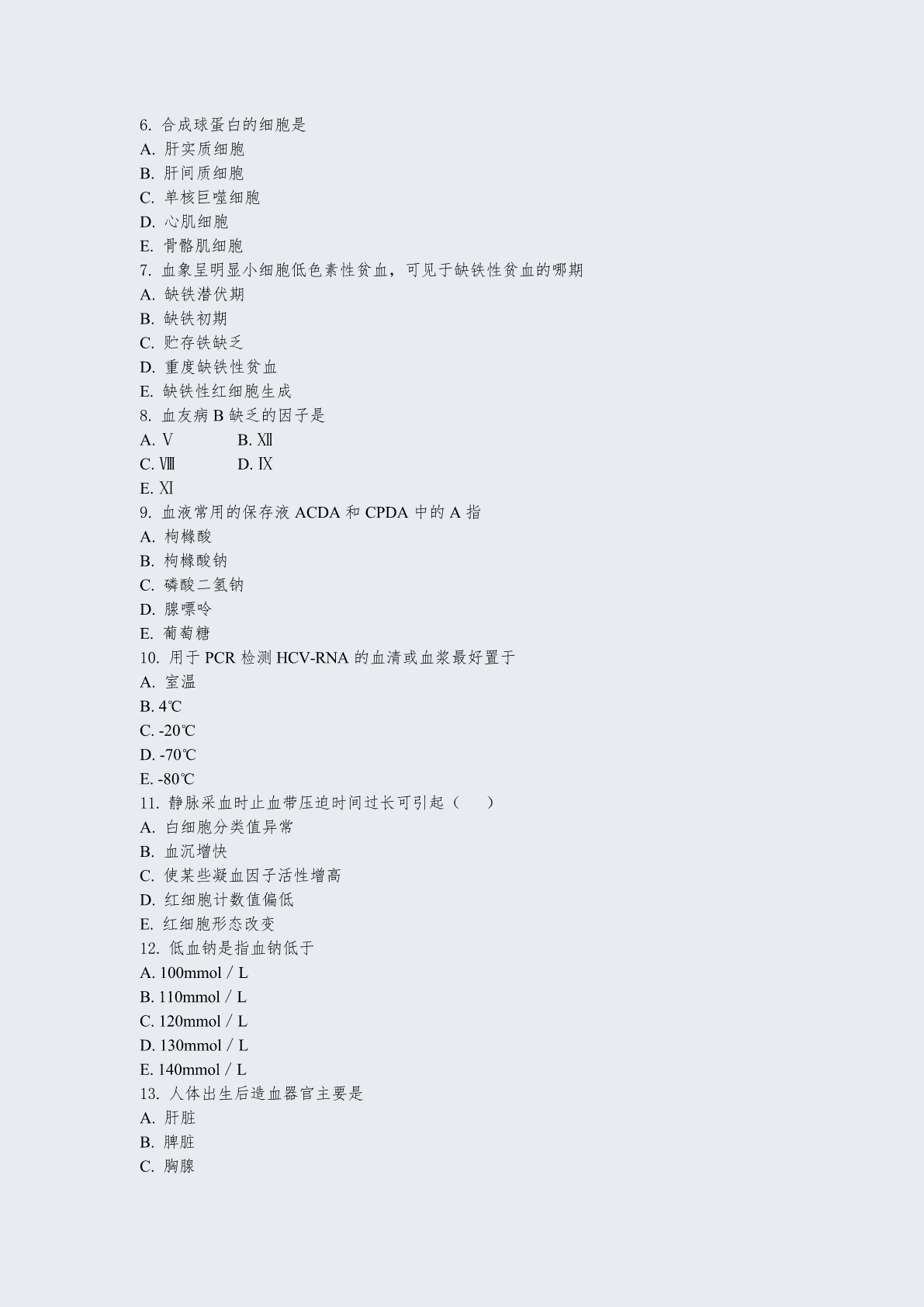 6. 合成球蛋白的细胞是
A. 肝实质细胞
B. 肝间质细胞
C. 单核巨噬细胞
D. 心肌细胞
E. 骨骼肌细胞
7. 血象呈明显小细胞低色素性贫血，可见于缺铁性贫血的哪期
A. 缺铁潜伏期
B. 缺铁初期
C. 贮存铁缺乏
D. 重度缺铁性贫血
E. 缺铁性红细胞生成
8. 血友病 B 缺乏的因子是
A. Ⅴ
B. Ⅻ
C. Ⅷ
D. Ⅸ
E. Ⅺ
9. 血液常用的保存液 ACDA 和 CPDA 中的 A 指
A. 枸橼酸
B. 枸橼酸钠
C. 磷酸二氢钠
D. 腺嘌呤
E. 葡萄糖
10. 用于 PCR 检测 HCV-RNA 的血清或血浆最好置于
A. 室温
B. 4℃
C. -20℃
D. -70℃
E. -80℃
11. 静脉采血时止血带压迫时间过长可引起（　）
A. 白细胞分类值异常
B. 血沉增快
C. 使某些凝血因子活性增高
D. 红细胞计数值偏低
E. 红细胞形态改变
12. 低血钠是指血钠低于
A. 100mmol / L
B. 110mmol / L
C. 120mmol / L
D. 130mmol / L
E. 140mmol / L
13. 人体出生后造血器官主要是
A. 肝脏
B. 脾脏
C. 胸腺